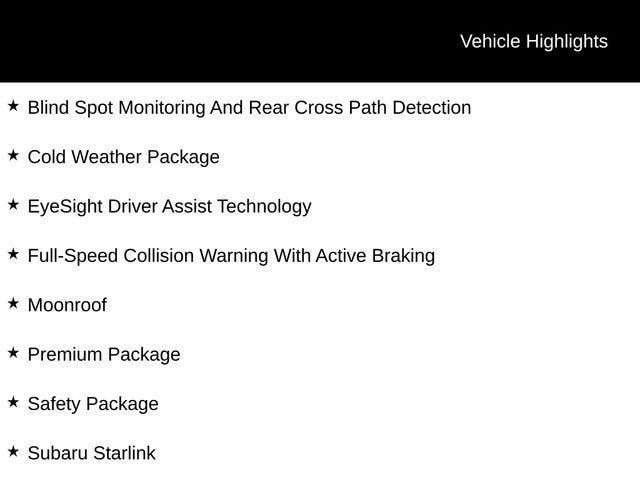 Vehicle Highlights

★ Blind Spot Monitoring And Rear Cross Path Detection

★ Cold Weather Package

★ EyeSight Driver Assist Technology

★ Full-Speed Collision Warning With Active Braking

★ Moonroof

★ Premium Package

★ Safety Package

★ Subaru Starlink